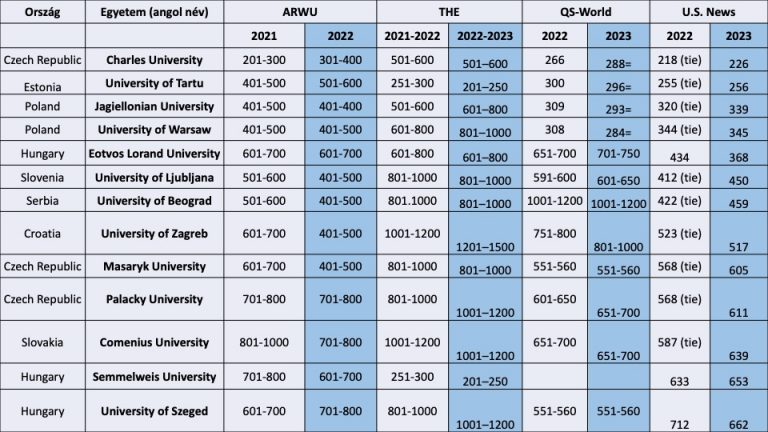 | Ország | Egyetem (angol név) | ARWU | | THE | | QS-World | | U.S. News | |
|---|---|---|---|---|---|---|---|---|---|
| | | 2021 | 2022 | 2021-2022 | 2022-2023 | 2022 | 2023 | 2022 | 2023 |
| Czech Republic | Charles University | 201-300 | 301-400 | 501-600 | 501–600 | 266 | 288= | 218 (tie) | 226 |
| Estonia | University of Tartu | 401-500 | 501-600 | 251-300 | 201–250 | 300 | 296= | 255 (tie) | 256 |
| Poland | Jagiellonian University | 401-500 | 401-400 | 501-600 | 601–800 | 309 | 293= | 320 (tie) | 339 |
| Poland | University of Warsaw | 401-500 | 401-500 | 601-800 | 801–1000 | 308 | 284= | 344 (tie) | 345 |
| Hungary | Eotvos Lorand University | 601-700 | 601-700 | 601-800 | 601–800 | 651-700 | 701-750 | 434 | 368 |
| Slovenia | University of Ljubljana | 501-600 | 401-500 | 801-1000 | 801–1000 | 591-600 | 601-650 | 412 (tie) | 450 |
| Serbia | University of Beograd | 501-600 | 401-500 | 801.1000 | 801–1000 | 1001-1200 | 1001-1200 | 422 (tie) | 459 |
| Croatia | University of Zagreb | 601-700 | 401-500 | 1001-1200 | 1201–1500 | 751-800 | 801-1000 | 523 (tie) | 517 |
| Czech Republic | Masaryk University | 601-700 | 401-500 | 801-1000 | 801–1000 | 551-560 | 551-560 | 568 (tie) | 605 |
| Czech Republic | Palacky University | 701-800 | 701-800 | 801-1000 | 1001–1200 | 601-650 | 651-700 | 568 (tie) | 611 |
| Slovakia | Comenius University | 801-1000 | 701-800 | 1001-1200 | 1001–1200 | 651-700 | 651-700 | 587 (tie) | 639 |
| Hungary | Semmelweis University | 701-800 | 601-700 | 251-300 | 201–250 | | | 633 | 653 |
| Hungary | University of Szeged | 601-700 | 701-800 | 801-1000 | 1001–1200 | 551-560 | 551-560 | 712 | 662 |